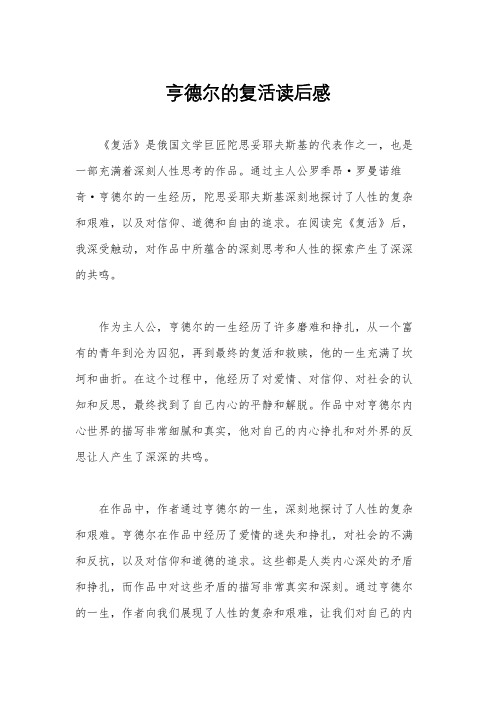 亨德尔的复活读后感

《复活》是俄国文学巨匠陀思妥耶夫斯基的代表作之一，也是一部充满着深刻人性思考的作品。通过主人公罗季昂·罗曼诺维奇·亨德尔的一生经历，陀思妥耶夫斯基深刻地探讨了人性的复杂和艰难，以及对信仰、道德和自由的追求。在阅读完《复活》后，我深受触动，对作品中所蕴含的深刻思考和人性的探索产生了深深的共鸣。

作为主人公，亨德尔的一生经历了许多磨难和挣扎，从一个富有的青年到沦为囚犯，再到最终的复活和救赎，他的一生充满了坎坷和曲折。在这个过程中，他经历了对爱情、对信仰、对社会的认知和反思，最终找到了自己内心的平静和解脱。作品中对亨德尔内心世界的描写非常细腻和真实，他对自己的内心挣扎和对外界的反思让人产生了深深的共鸣。

在作品中，作者通过亨德尔的一生，深刻地探讨了人性的复杂和艰难。亨德尔在作品中经历了爱情的迷失和挣扎，对社会的不满和反抗，以及对信仰和道德的追求。这些都是人类内心深处的矛盾和挣扎，而作品中对这些矛盾的描写非常真实和深刻。通过亨德尔的一生，作者向我们展现了人性的复杂和艰难，让我们对自己的内